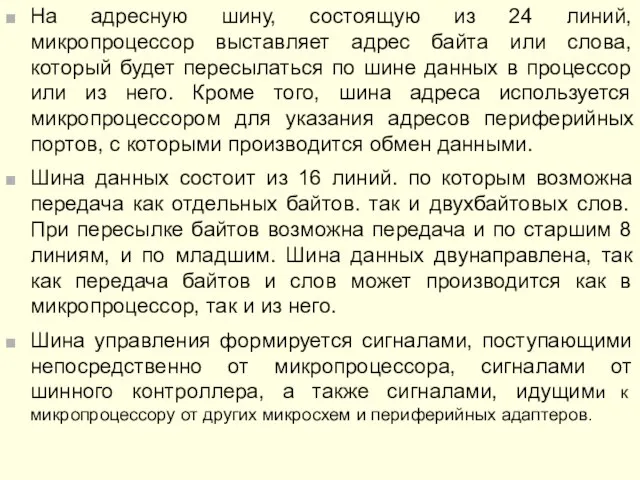 На адресную шину, состоящую из 24 линий, микропроцессор выставляет адрес байта или слова, который будет пересылаться по шине данных в процессор или из него. Кроме того, шина адреса используется микропроцессором для указания адресов периферийных портов, с которыми производится обмен данными.

Шина данных состоит из 16 линий. по которым возможна передача как отдельных байтов. так и двухбайтовых слов. При пересылке байтов возможна передача и по старшим 8 линиям, и по младшим. Шина данных двунаправлена, так как передача байтов и слов может производится как в микропроцессор, так и из него.

Шина управления формируется сигналами, поступающими непосредственно от микропроцессора, сигналами от шинного контроллера, а также сигналами, идущими к микропроцессору от других микросхем и периферийных адаптеров.